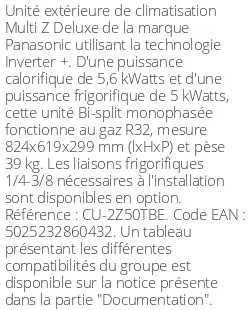 Unité extérieure de climatisation Multi Z Deluxe de la marque Panasonic utilisant la technologie Inverter +. D'une puissance calorifique de 5,6 kWatts et d'une puissance frigorifique de 5 kWatts, cette unité Bi-split monophasée fonctionne au gaz R32, mesure 824x619x299 mm (lxHxP) et pèse 39 kg. Les liaisons frigorifiques 1/4-3/8 nécessaires à l'installation sont disponibles en option. Référence : CU-2Z50TBE. Code EAN : 5025232860432. Un tableau présentant les différentes compatibilités du groupe est disponible sur la notice présente dans la partie "Documentation".